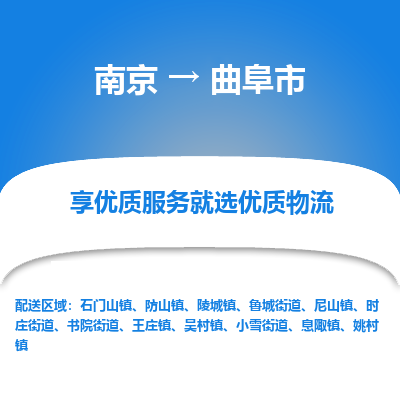 南京 → 曲阜市

享优质服务就选优质物流

配送区域：石门山镇、防山镇、陵城镇、鲁城街道、尼山镇、时庄街道、书院街道、王庄镇、吴村镇、小雪街道、息陬镇、姚村镇